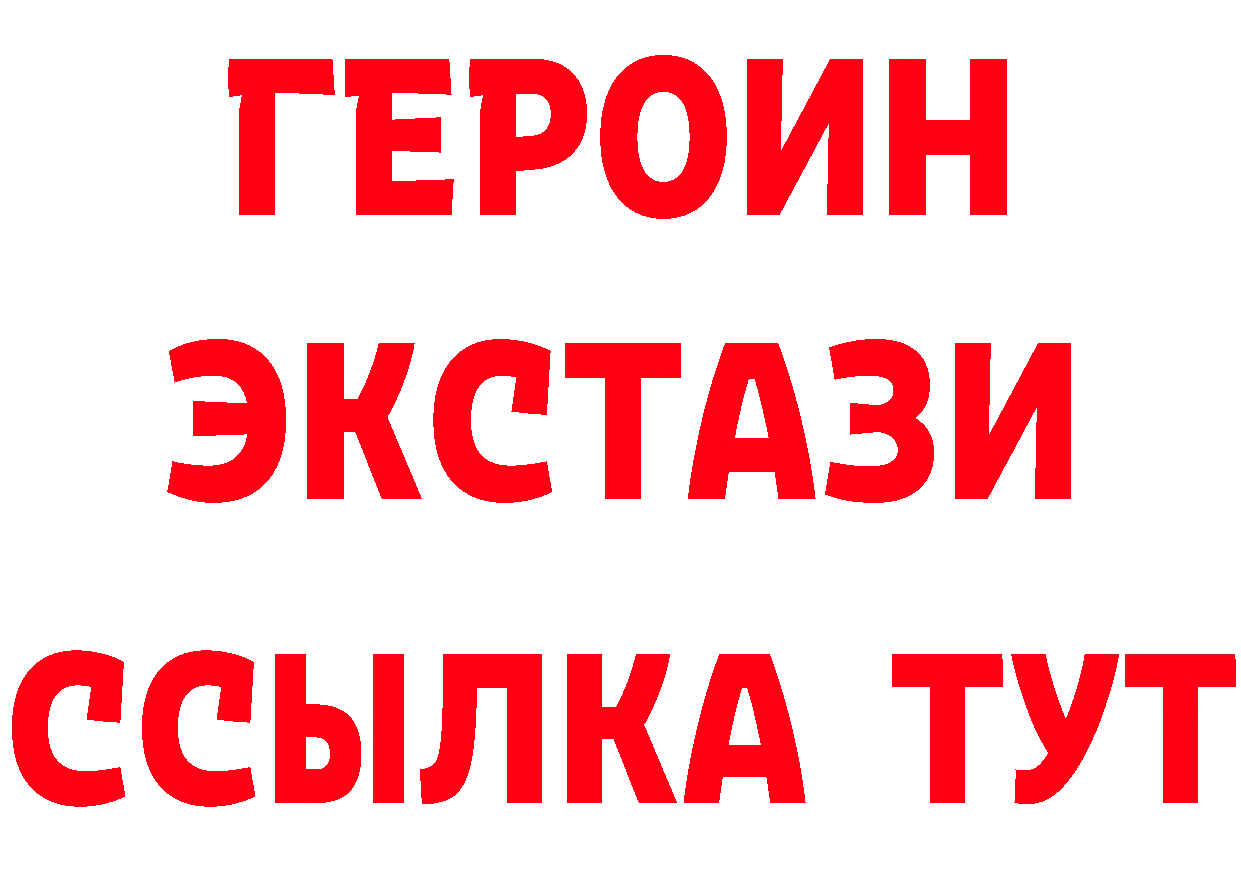 ГЕРОИН
ЭКСТАЗИ
ССЫЛКА ТУТ